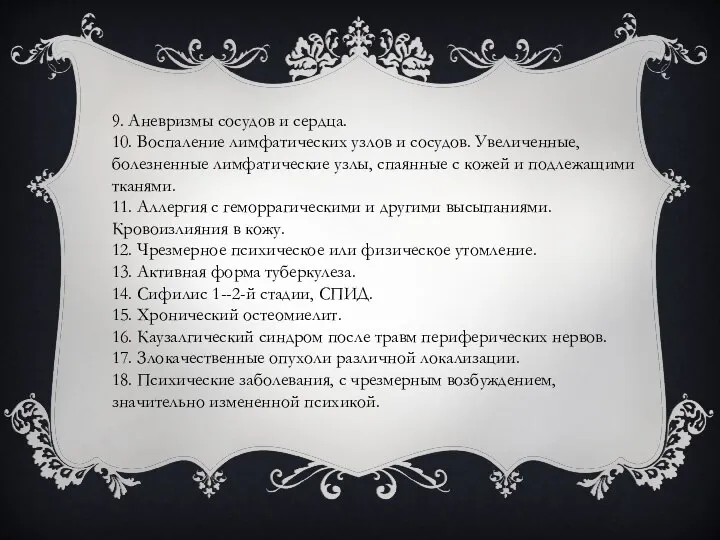 9. Аневризмы сосудов и сердца.
10. Воспаление лимфатических узлов и сосудов. Увеличенные, болезненные лимфатические узлы, спаянные с кожей и подлежащими тканями.
11. Аллергия с геморрагическими и другими высыпаниями. Кровоизлияния в кожу.
12. Чрезмерное психическое или физическое утомление.
13. Активная форма туберкулеза.
14. Сифилис 1--2-й стадии, СПИД.
15. Хронический остеомиелит.
16. Каузалгический синдром после травм периферических нервов.
17. Злокачественные опухоли различной локализации.
18. Психические заболевания, с чрезмерным возбуждением, значительно измененной психикой.